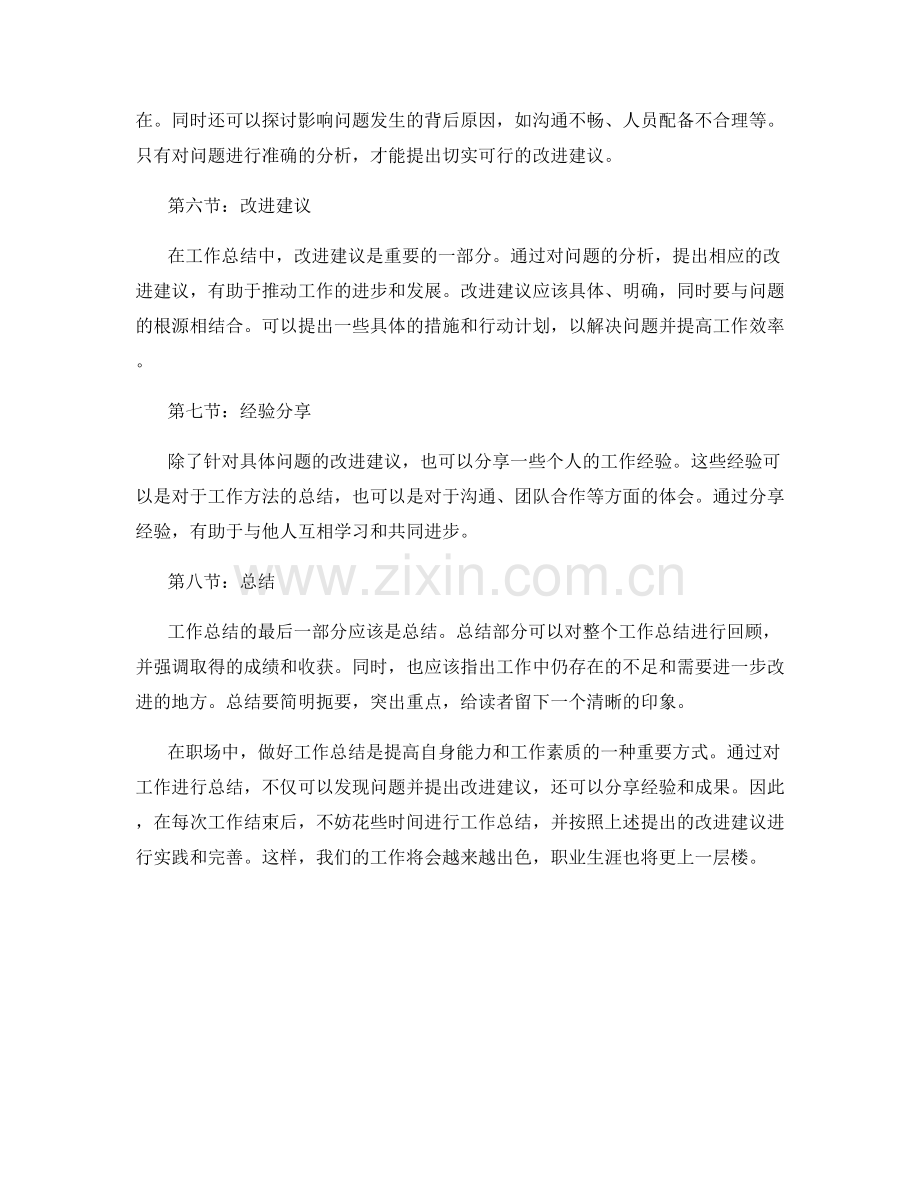 在。同时还可以探讨影响问题发生的背后原因，如沟通不畅、人员配备不合理等。只有对问题进行准确的分析，才能提出切实可行的改进建议。

第六节：改进建议

在工作总结中，改进建议是重要的一部分。通过对问题的分析，提出相应的改进建议，有助于推动工作的进步和发展。改进建议应该具体、明确，同时要与问题的根源相结合。可以提出一些具体的措施和行动计划，以解决问题并提高工作效率。

第七节：经验分享

除了针对具体问题的改进建议，也可以分享一些个人的工作经验。这些经验可以是对于工作方法的总结，也可以是对于沟通、团队合作等方面的体会。通过分享经验，有助于与他人互相学习和共同进步。

第八节：总结

www.zixin.com.cn

工作总结的最后一部分应该是总结。总结部分可以对整个工作总结进行回顾，并强调取得的成绩和收获。同时，也应该指出工作中仍存在的不足和需要进一步改进的地方。总结要简明扼要，突出重点，给读者留下一个清晰的印象。

在职场中，做好工作总结是提高自身能力和工作素质的一种重要方式。通过对工作进行总结，不仅可以发现问题并提出改进建议，还可以分享经验和成果。因此，在每次工作结束后，不妨花些时间进行工作总结，并按照上述提出的改进建议进行实践和完善。这样，我们的工作将会越来越出色，职业生涯也将更上一层楼。